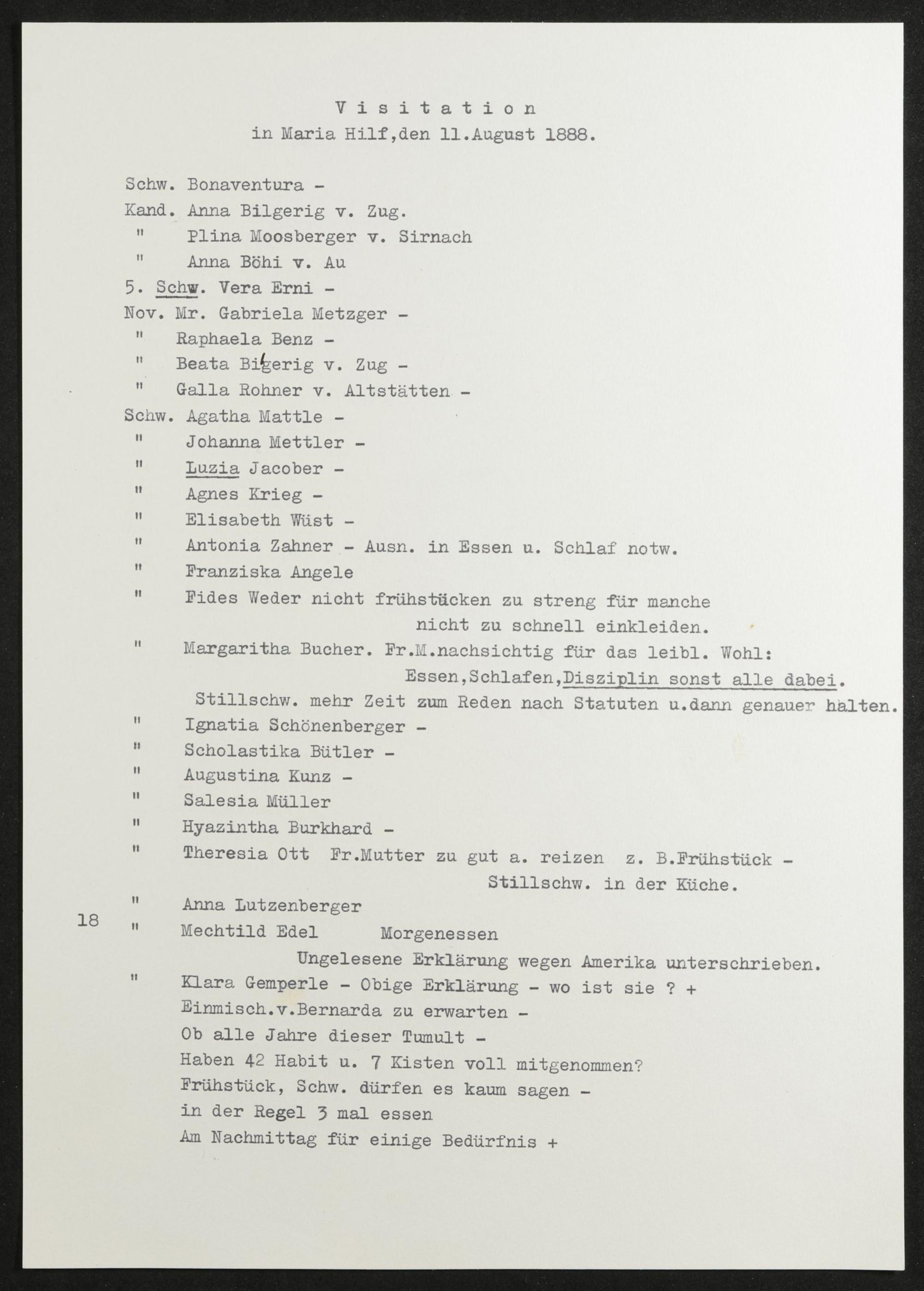 V i s i t a t i o n
in Maria Hilf,den 11.August 1888.

Schw. Bonaventura -
Kand. Anna Bilgerig v. Zug.
" Plina Moosberger v. Sirnach
" Anna Böhi v. Au
5. Schw. Vera Erni -
Nov. Mr. Gabriela Metzger -
" Raphaela Benz -
" Beata Bilgerig v. Zug -
" Galla Rohner v. Altstätten -
Schw. Agatha Mattle -
" Johanna Mettler -
" Luzia Jacober -
" Agnes Krieg -
" Elisabeth Wüst -
" Antonia Zahner - Ausn. in Essen u. Schlaf notw.
" Franziska Angele
" Fides Weder nicht frühstücken zu streng für manche nicht zu schnell einkleiden.
" Margaritha Bucher. Fr.M.nachsichtig für das leibl. Wohl: Essen,Schlafen,Disziplin sonst alle dabei. Stillschw. mehr Zeit zum Reden nach Statuten u.dann genauer halten.
" Ignatia Schönenberger -
" Scholastika Bütler -
" Augustina Kunz -
" Salesia Müller
" Hyazintha Burkhard -
" Theresia Ott Fr.Mutter zu gut a. reizen z. B.Frühstück - Stillschw. in der Küche.
" Anna Lutzenberger
18 " Mechtild Edel Morgenessen
Ungelesene Erklärung wegen Amerika unterschrieben.
" Klara Gemperle - Obige Erklärung - wo ist sie ? +
Einmisch.v.Bernarda zu erwarten -
Ob alle Jahre dieser Tumult -
Haben 42 Habit u. 7 Kisten voll mitgenommen?
Frühstück, Schw. dürfen es kaum sagen -
in der Regel 3 mal essen
Am Nachmittag für einige Bedürfnis +